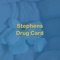 Stephens
Drug Card